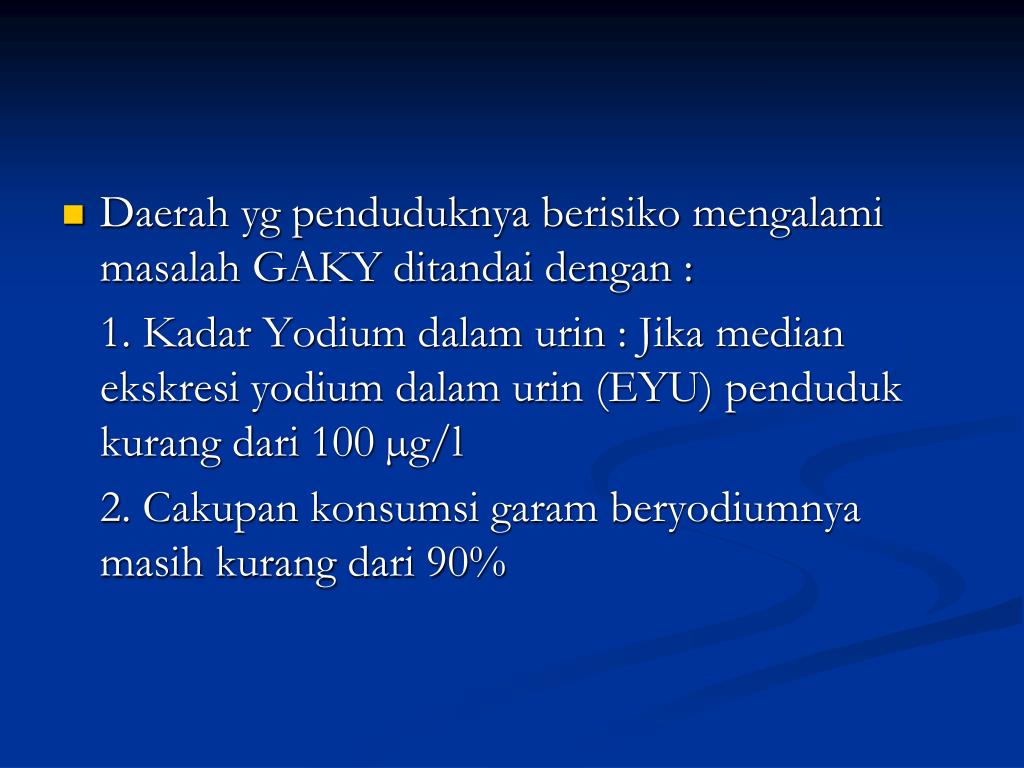 Daerah yg penduduknya berisiko mengalami masalah GAKY ditandai dengan :

1. Kadar Yodium dalam urin : Jika median ekskresi yodium dalam urin (EYU) penduduk kurang dari 100 μg/l

2. Cakupan konsumsi garam beryodiumnya masih kurang dari 90%